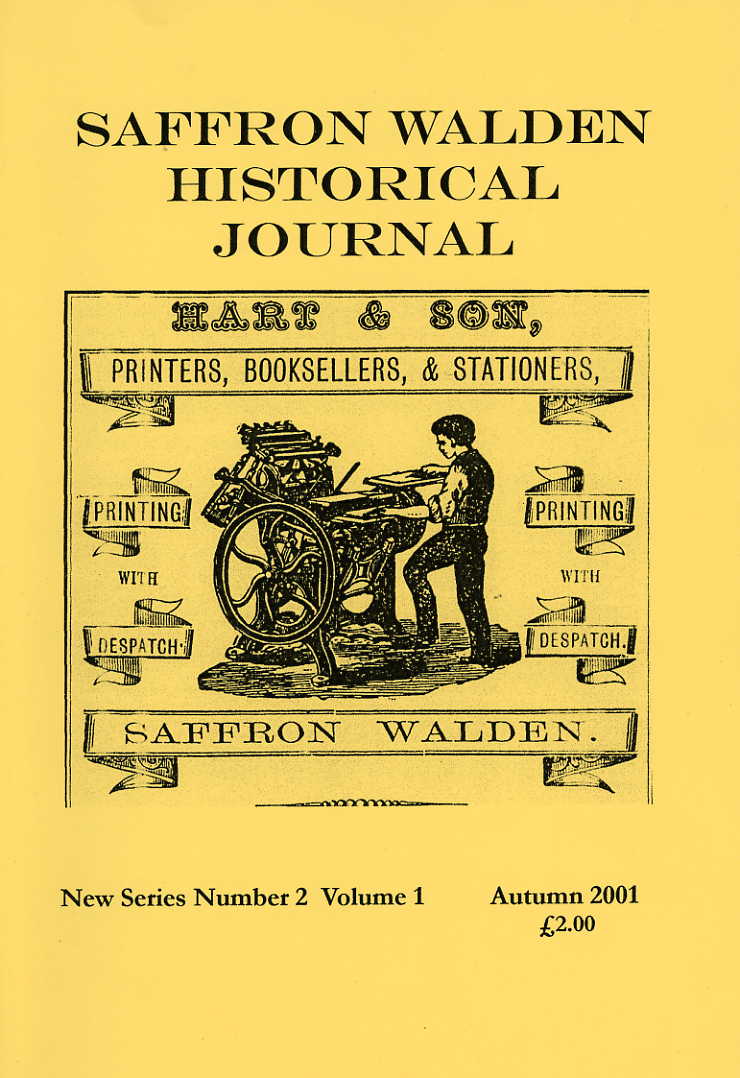 SAFFRON WALDEN HISTORICAL JOURNAL

HART & SON,

PRINTERS, BOOKSELLERS, & STATIONERS,

PRINTING WITH DESPATCH·

PRINTING WITH DESPATCH.

SAFFRON WALDEN.

New Series Number 2 Volume 1

Autumn 2001
£2.00